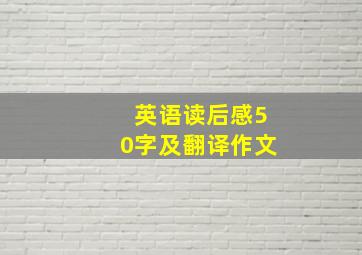 英语读后感50字及翻译作文